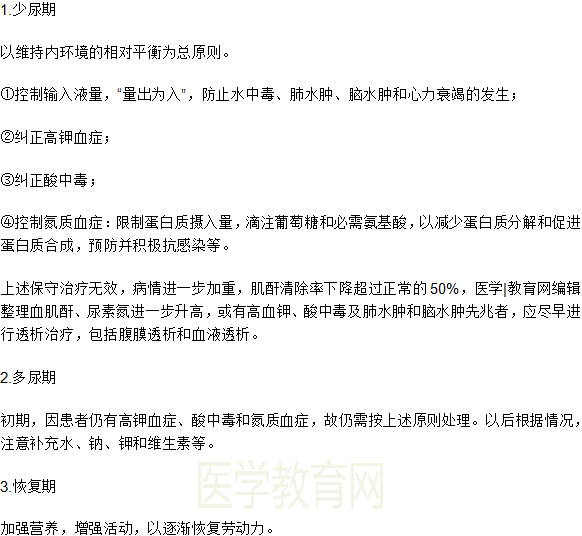 1.少尿期

以维持内环境的相对平衡为总原则。

①控制输入液量，“量出为入”，防止水中毒、肺水肿、脑水肿和心力衰竭的发生；

②纠正高钾血症；

③纠正酸中毒；

④控制氮质血症：限制蛋白质摄入量，滴注葡萄糖和必需氨基酸，以减少蛋白质分解和促进蛋白质合成，预防并积极抗感染等。

上述保守治疗无效，病情进一步加重，肌酐清除率下降超过正常的50%，医学|教育网编辑整理血肌酐、尿素氮进一步升高，或有高血钾、酸中毒及肺水肿和脑水肿先兆者，应尽早进行透析治疗，包括腹膜透析和血液透析。

2.多尿期

初期，因患者仍有高钾血症、酸中毒和氮质血症，故仍需按上述原则处理。以后根据情况，注意补充水、钠、钾和维生素等。

医学教育网

3.恢复期

加强营养，增强活动，以逐渐恢复劳动力。